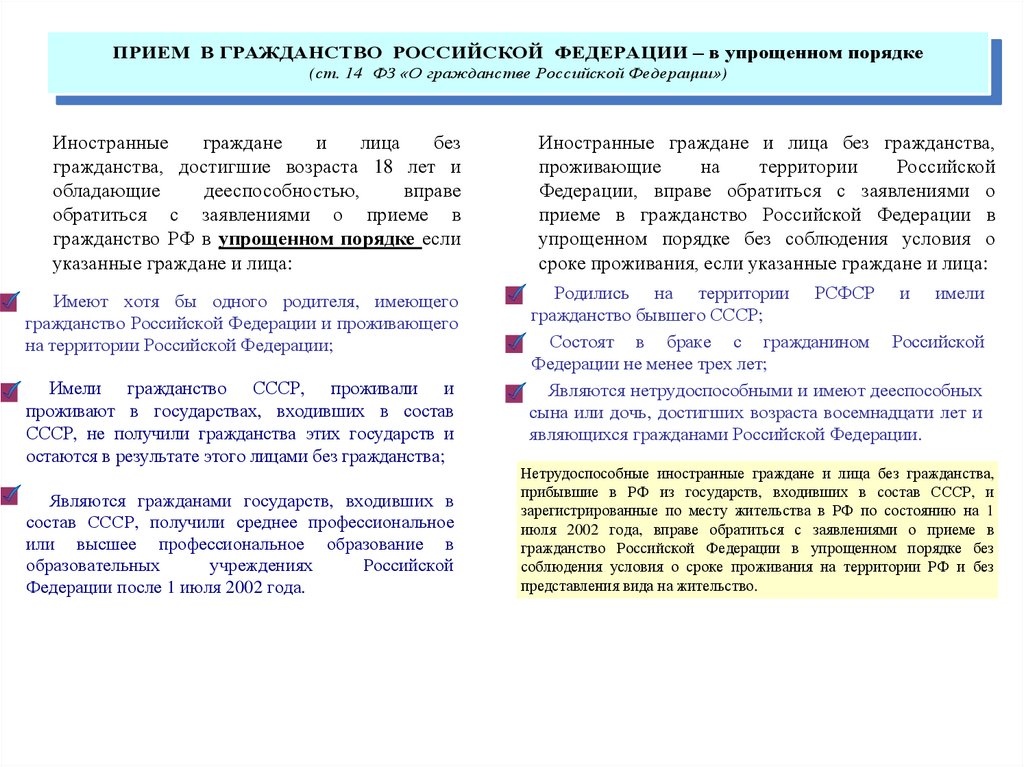 ПРИЕМ В ГРАЖДАНСТВО РОССИЙСКОЙ ФЕДЕРАЦИИ – в упрощенном порядке
(ст. 14 ФЗ «О гражданстве Российской Федерации»)

Иностранные граждане и лица без гражданства, достигшие возраста 18 лет и обладающие дееспособностью, вправе обратиться с заявлениями о приеме в гражданство РФ в упрощенном порядке если указанные граждане и лица:

Имеют хотя бы одного родителя, имеющего гражданство Российской Федерации и проживающего на территории Российской Федерации;

Имели гражданство СССР, проживали и проживают в государствах, входивших в состав СССР, не получили гражданства этих государств и остаются в результате этого лицами без гражданства;

Являются гражданами государств, входивших в состав СССР, получили среднее профессиональное или высшее профессиональное образование в образовательных учреждениях Российской Федерации после 1 июля 2002 года.

Иностранные граждане и лица без гражданства, проживающие на территории Российской Федерации, вправе обратиться с заявлениями о приеме в гражданство Российской Федерации в упрощенном порядке без соблюдения условия о сроке проживания, если указанные граждане и лица:

Родились на территории РСФСР и имели гражданство бывшего СССР;

Состоят в браке с гражданином Российской Федерации не менее трех лет;

Являются нетрудоспособными и имеют дееспособных сына или дочь, достигших возраста восемнадцати лет и являющихся гражданами Российской Федерации.

Нетрудоспособные иностранные граждане и лица без гражданства, прибывшие в РФ из государств, входивших в состав СССР, и зарегистрированные по месту жительства в РФ по состоянию на 1 июля 2002 года, вправе обратиться с заявлениями о приеме в гражданство Российской Федерации в упрощенном порядке без соблюдения условия о сроке проживания на территории РФ и без представления вида на жительство.